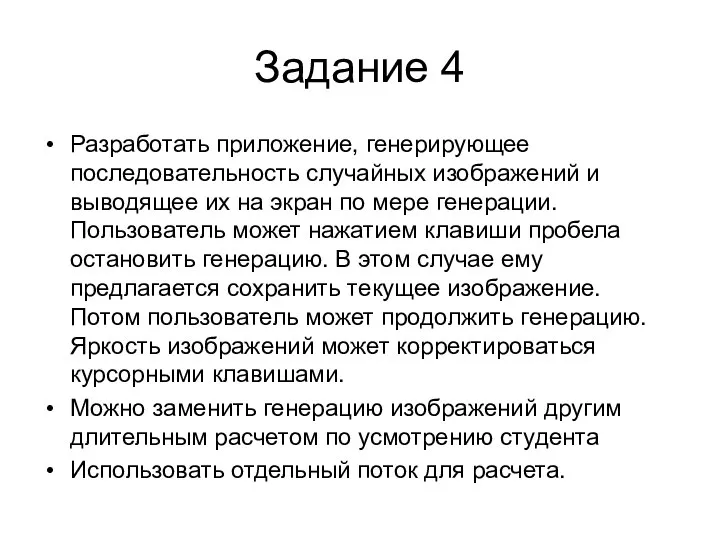 Задание 4

• Разработать приложение, генерирующее последовательность случайных изображений и выводящее их на экран по мере генерации. Пользователь может нажатием клавиши пробела остановить генерацию. В этом случае ему предлагается сохранить текущее изображение. Потом пользователь может продолжить генерацию. Яркость изображений может корректироваться курсорными клавишами.
• Можно заменить генерацию изображений другим длительным расчетом по усмотрению студента
• Использовать отдельный поток для расчета.